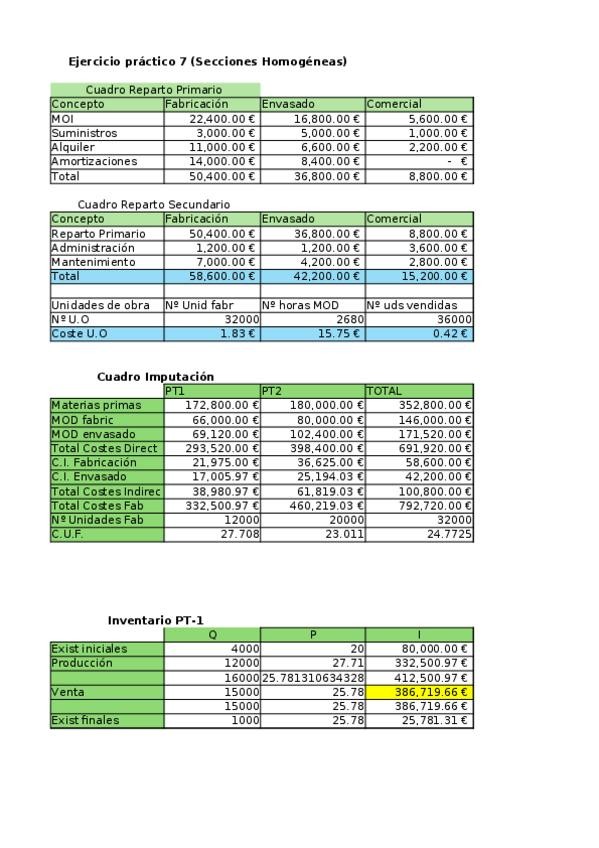 Ejercicio práctico 7 (Secciones Homogéneas)

Cuadro Reparto Primario

| Concepto | Fabricación | Envasado | Comercial |
|---|---|---|---|
| MOI | 22,400.00 € | 16,800.00 € | 5,600.00 € |
| Suministros | 3,000.00 € | 5,000.00 € | 1,000.00 € |
| Alquiler | 11,000.00 € | 6,600.00 € | 2,200.00 € |
| Amortizaciones | 14,000.00 € | 8,400.00 € | - € |
| Total | 50,400.00 € | 36,800.00 € | 8,800.00 € |

Cuadro Reparto Secundario

| Concepto | Fabricación | Envasado | Comercial |
|---|---|---|---|
| Reparto Primario | 50,400.00 € | 36,800.00 € | 8,800.00 € |
| Administración | 1,200.00 € | 1,200.00 € | 3,600.00 € |
| Mantenimiento | 7,000.00 € | 4,200.00 € | 2,800.00 € |
| Total | 58,600.00 € | 42,200.00 € | 15,200.00 € |
| | | | |
| Unidades de obra | Nº Unid fabr | Nº horas MOD | Nº uds vendidas |
| Nº U.O | 32000 | 2680 | 36000 |
| Coste U.O | 1.83 € | 15.75 € | 0.42 € |

Cuadro Imputación

| | PT1 | PT2 | TOTAL |
|---|---|---|---|
| Materias primas | 172,800.00 € | 180,000.00 € | 352,800.00 € |
| MOD fabric | 66,000.00 € | 80,000.00 € | 146,000.00 € |
| MOD envasado | 69,120.00 € | 102,400.00 € | 171,520.00 € |
| Total Costes Direct | 293,520.00 € | 398,400.00 € | 691,920.00 € |
| C.I. Fabricación | 21,975.00 € | 36,625.00 € | 58,600.00 € |
| C.I. Envasado | 17,005.97 € | 25,194.03 € | 42,200.00 € |
| Total Costes Indirec | 38,980.97 € | 61,819.03 € | 100,800.00 € |
| Total Costes Fab | 332,500.97 € | 460,219.03 € | 792,720.00 € |
| Nº Unidades Fab | 12000 | 20000 | 32000 |
| C.U.F. | 27.708 | 23.011 | 24.7725 |

Inventario PT-1

| | Q | P | I |
|---|---|---|---|
| Exist iniciales | 4000 | 20 | 80,000.00 € |
| Producción | 12000 | 27.71 | 332,500.97 € |
| | 16000 | 25.781310634328 | 412,500.97 € |
| Venta | 15000 | 25.78 | 386,719.66 € |
| | 15000 | 25.78 | 386,719.66 € |
| Exist finales | 1000 | 25.78 | 25,781.31 € |